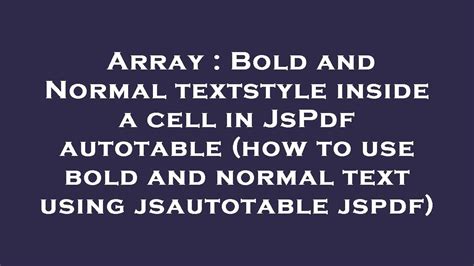 Array : Bold and Normal textstyle inside a cell in JsPdf autotable (how to use bold and normal text using jsautotable jspdf)